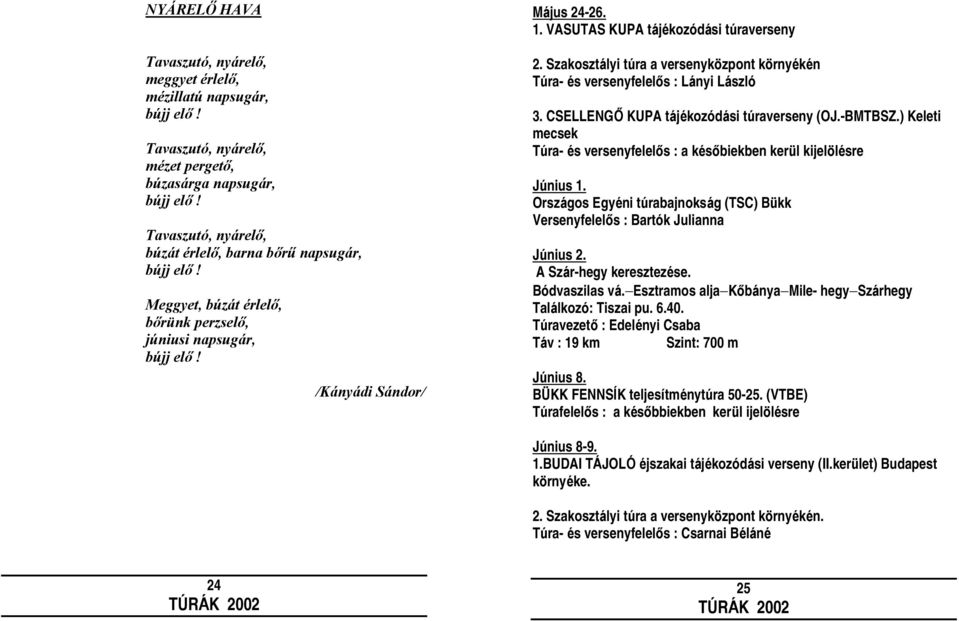 NYÁRELŐ HAVA

Tavaszutó, nyárelő,
meggyet érlelő,
mézillatú napsugár,
bújj elő !

Tavaszutó, nyárelő,
mézet pergető,
búzasárga napsugár,
bújj elő !

Tavaszutó, nyárelő,
búzát érlelő, barna bőrű napsugár,
bújj elő !

Meggyet, búzát érlelő,
bőrünk perzselő,
júniusi napsugár,
bújj elő !

/Kányádi Sándor/

24
TÚRÁK 2002

Május 24-26.
1. VASUTAS KUPA tájékozódási túraverseny

2. Szakosztályi túra a versenyközpont környékén
Túra- és versenyfelelős : Lányi László

3. CSELLENGŐ KUPA tájékozódási túraverseny (OJ.-BMTBSZ.) Keleti mecsek
Túra- és versenyfelelős : a későbiekben kerül kijelölésre

Június 1.
Országos Egyéni túrabajnokság (TSC) Bükk
Versenyfelelős : Bartók Julianna

Június 2.
A Szár-hegy keresztezése.
Bódvaszilas vá.–Esztramos alja–Kőbánya–Mile- hegy–Szárhegy
Találkozó: Tiszai pu. 6.40.
Túravezető : Edelényi Csaba
Táv : 19 km Szint: 700 m

Június 8.
BÜKK FENNSÍK teljesítménytúra 50-25. (VTBE)
Túrafelelős : a későbbiekben kerül ijelölésre

Június 8-9.
1.BUDAI TÁJOLÓ éjszakai tájékozódási verseny (II.kerület) Budapest környéke.

2. Szakosztályi túra a versenyközpont környékén.
Túra- és versenyfelelős : Csarnai Béláné

25
TÚRÁK 2002